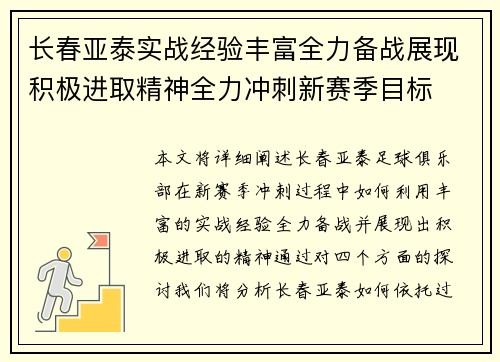 长春亚泰实战经验丰富全力备战展现积极进取精神全力冲刺新赛季目标

本文将详细阐述长春亚泰足球俱乐部在新赛季冲刺过程中如何利用丰富的实战经验全力备战并展现出积极进取的精神通过对四个方面的探讨我们将分析长春亚泰如何依托过